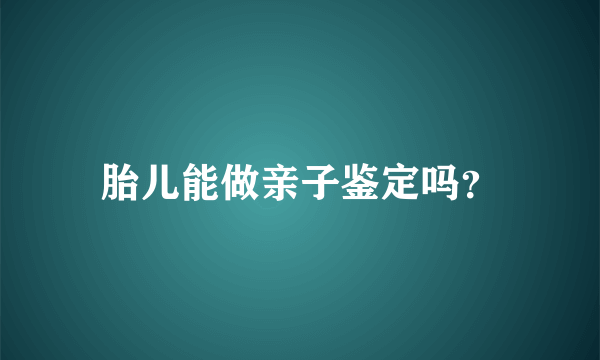 胎儿能做亲子鉴定吗?